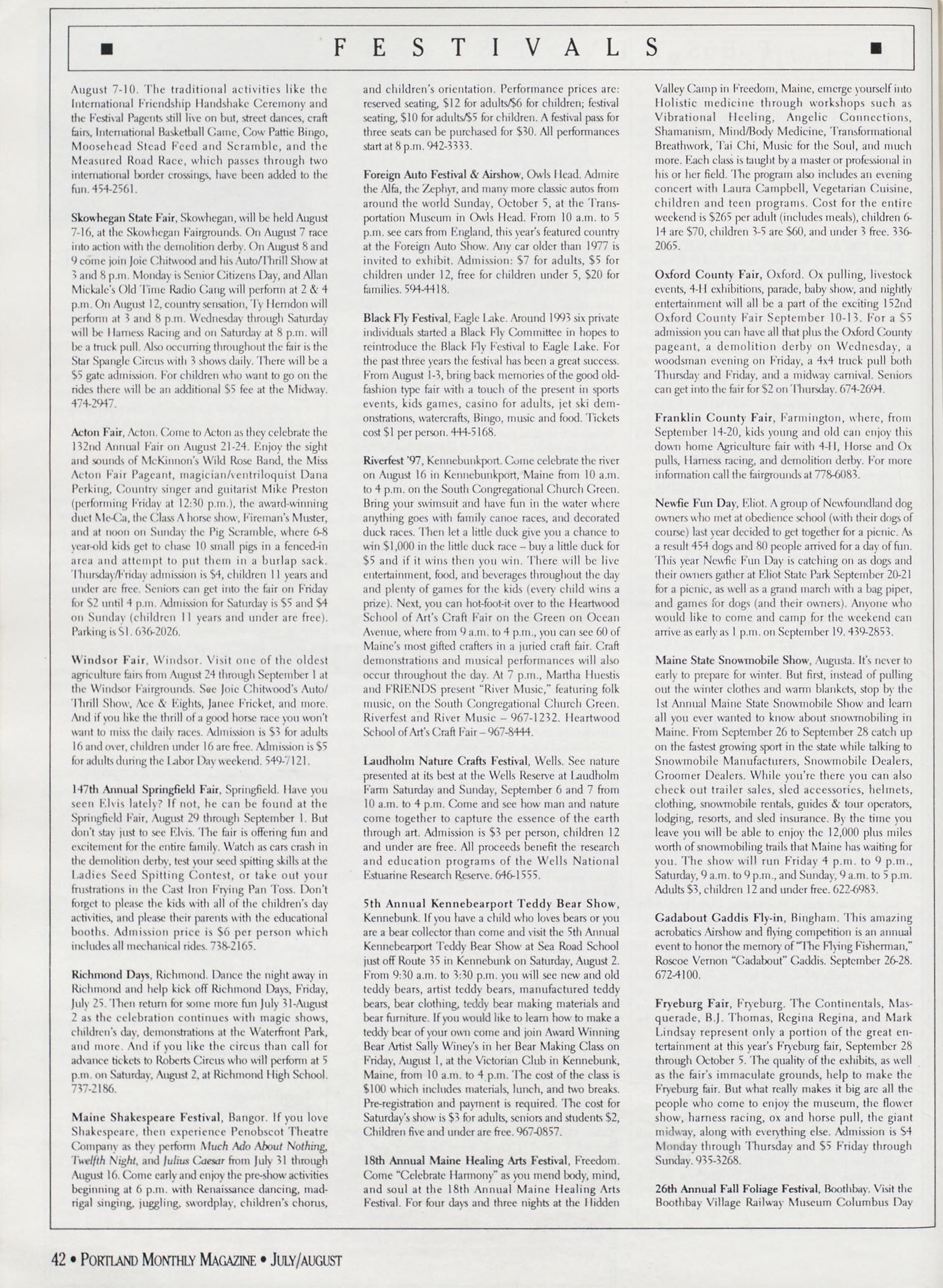 ■ FESTIVALS ■

August 7-10. The traditional activities like the International Friendship Handshake Ceremony and the Festival Pagents still live on but, street dances, craft fairs, International Basketball Game, Cow Pattie Bingo, Moosehead Stead Feed and Scramble, and the Measured Road Race, which passes through two international border crossings, have been added to the fun. 454-2561.

Skowhegan State Fair, Skowhegan, will be held August 7-16, at the Skowhegan Fairgrounds. On August 7 race into action with the demolition derby. On August 8 and 9 come join Joie Chitwood and his Auto/Thrill Show at 3 and 8 p.m. Monday is Senior Citizens Day, and Allan Mickale's Old Time Radio Gang will perform at 2 & 4 p.m. On August 12, country sensation, Ty Herndon will perform at 3 and 8 p.m. Wednesday through Saturday will be Harness Racing and on Saturday at 8 p.m. will be a truck pull. Also occurring throughout the fair is the Star Spangle Circus with 3 shows daily. There will be a $5 gate admission. For children who want to go on the rides there will be an additional $5 fee at the Midway. 474-2947.

Acton Fair, Acton. Come to Acton as they celebrate the 132nd Annual Fair on August 21-24. Enjoy the sight and sounds of McKinnon's Wild Rose Band, the Miss Acton Fair Pageant, magician/ventriloquist Dana Perking, Country singer and guitarist Mike Preston (performing Friday at 12:30 p.m.), the award-winning duet Me-Ca, the Class A horse show, Fireman's Muster, and at noon on Sunday the Pig Scramble, where 6-8 year-old kids get to chase 10 small pigs in a fenced-in area and attempt to put them in a burlap sack. Thursday/Friday admission is $4, children 11 years and under are free. Seniors can get into the fair on Friday for $2 until 4 p.m. Admission for Saturday is $5 and $4 on Sunday (children 11 years and under are free). Parking is $1. 636-2026.

Windsor Fair, Windsor. Visit one of the oldest agriculture fairs from August 24 through September 1 at the Windsor Fairgrounds. See Joie Chitwood's Auto/Thrill Show, Ace & Eights, Janee Fricket, and more. And if you like the thrill of a good horse race you won't want to miss the daily races. Admission is $3 for adults 16 and over, children under 16 are free. Admission is $5 for adults during the Labor Day weekend. 549-7121.

147th Annual Springfield Fair, Springfield. Have you seen Elvis lately? If not, he can be found at the Springfield Fair, August 29 through September 1. But don't stay just to see Elvis. The fair is offering fun and excitement for the entire family. Watch as cars crash in the demolition derby, test your seed spitting skills at the Ladies Seed Spitting Contest, or take out your frustrations in the Cast Iron Frying Pan Toss. Don't forget to please the kids with all of the children's day activities, and please their parents with the educational booths. Admission price is $6 per person which includes all mechanical rides. 738-2165.

Richmond Days, Richmond. Dance the night away in Richmond and help kick off Richmond Days, Friday, July 25. Then return for some more fun July 31-August 2 as the celebration continues with magic shows, children's day, demonstrations at the Waterfront Park, and more. And if you like the circus than call for advance tickets to Roberts Circus who will perform at 5 p.m. on Saturday, August 2, at Richmond High School. 737-2186.

Maine Shakespeare Festival, Bangor. If you love Shakespeare, then experience Penobscot Theatre Company as they perform Much Ado About Nothing, Twelfth Night, and Julius Caesar from July 31 through August 16. Come early and enjoy the pre-show activities beginning at 6 p.m. with Renaissance dancing, madrigal singing, juggling, swordplay, children's chorus, and children's orientation. Performance prices are: reserved seating, $12 for adults/$6 for children; festival seating, $10 for adults/$5 for children. A festival pass for three seats can be purchased for $30. All performances start at 8 p.m. 942-3333.

Foreign Auto Festival & Airshow, Owls Head. Admire the Alfa, the Zephyr, and many more classic autos from around the world Sunday, October 5, at the Transportation Museum in Owls Head. From 10 a.m. to 5 p.m. see cars from England, this year's featured country at the Foreign Auto Show. Any car older than 1977 is invited to exhibit. Admission: $7 for adults, $5 for children under 12, free for children under 5, $20 for families. 594-4418.

Black Fly Festival, Eagle Lake. Around 1993 six private individuals started a Black Fly Committee in hopes to reintroduce the Black Fly Festival to Eagle Lake. For the past three years the festival has been a great success. From August 1-3, bring back memories of the good old-fashion type fair with a touch of the present in sports events, kids games, casino for adults, jet ski demonstrations, watercrafts, Bingo, music and food. Tickets cost $1 per person. 444-5168.

Riverfest '97, Kennebunkport. Come celebrate the river on August 16 in Kennebunkport, Maine from 10 a.m. to 4 p.m. on the South Congregational Church Green. Bring your swimsuit and have fun in the water where anything goes with family canoe races, and decorated duck races. Then let a little duck give you a chance to win $1,000 in the little duck race – buy a little duck for $5 and if it wins then you win. There will be live entertainment, food, and beverages throughout the day and plenty of games for the kids (every child wins a prize). Next, you can hot-foot-it over to the Heartwood School of Art's Craft Fair on the Green on Ocean Avenue, where from 9 a.m. to 4 p.m., you can see 60 of Maine's most gifted crafters in a juried craft fair. Craft demonstrations and musical performances will also occur throughout the day. At 7 p.m., Martha Huestis and FRIENDS present "River Music," featuring folk music, on the South Congregational Church Green. Riverfest and River Music – 967-1232. Heartwood School of Art's Craft Fair – 967-8444.

Laudholm Nature Crafts Festival, Wells. See nature presented at its best at the Wells Reserve at Laudholm Farm Saturday and Sunday, September 6 and 7 from 10 a.m. to 4 p.m. Come and see how man and nature come together to capture the essence of the earth through art. Admission is $3 per person, children 12 and under are free. All proceeds benefit the research and education programs of the Wells National Estuarine Research Reserve. 646-1555.

5th Annual Kennebearport Teddy Bear Show, Kennebunk. If you have a child who loves bears or you are a bear collector than come and visit the 5th Annual Kennebearport Teddy Bear Show at Sea Road School just off Route 35 in Kennebunk on Saturday, August 2. From 9:30 a.m. to 3:30 p.m. you will see new and old teddy bears, artist teddy bears, manufactured teddy bears, bear clothing, teddy bear making materials and bear furniture. If you would like to learn how to make a teddy bear of your own come and join Award Winning Bear Artist Sally Winey's in her Bear Making Class on Friday, August 1, at the Victorian Club in Kennebunk, Maine, from 10 a.m. to 4 p.m. The cost of the class is $100 which includes materials, lunch, and two breaks. Pre-registration and payment is required. The cost for Saturday's show is $3 for adults, seniors and students $2, Children five and under are free. 967-0857.

18th Annual Maine Healing Arts Festival, Freedom. Come "Celebrate Harmony" as you mend body, mind, and soul at the 18th Annual Maine Healing Arts Festival. For four days and three nights at the Hidden Valley Camp in Freedom, Maine, emerge yourself into Holistic medicine through workshops such as Vibrational Heeling, Angelic Connections, Shamanism, Mind/Body Medicine, Transformational Breathwork, Tai Chi, Music for the Soul, and much more. Each class is taught by a master or professional in his or her field. The program also includes an evening concert with Laura Campbell, Vegetarian Cuisine, children and teen programs. Cost for the entire weekend is $265 per adult (includes meals), children 6-14 are $70, children 3-5 are $60, and under 3 free. 336-2065.

Oxford County Fair, Oxford. Ox pulling, livestock events, 4-H exhibitions, parade, baby show, and nightly entertainment will all be a part of the exciting 152nd Oxford County Fair September 10-13. For a $5 admission you can have all that plus the Oxford County pageant, a demolition derby on Wednesday, a woodsman evening on Friday, a 4x4 truck pull both Thursday and Friday, and a midway carnival. Seniors can get into the fair for $2 on Thursday. 674-2694.

Franklin County Fair, Farmington, where, from September 14-20, kids young and old can enjoy this down home Agriculture fair with 4-H, Horse and Ox pulls, Harness racing, and demolition derby. For more information call the fairgrounds at 778-6083.

Newfie Fun Day, Eliot. A group of Newfoundland dog owners who met at obedience school (with their dogs of course) last year decided to get together for a picnic. As a result 454 dogs and 80 people arrived for a day of fun. This year Newfie Fun Day is catching on as dogs and their owners gather at Eliot State Park September 20-21 for a picnic, as well as a grand march with a bag piper, and games for dogs (and their owners). Anyone who would like to come and camp for the weekend can arrive as early as 1 p.m. on September 19. 439-2853.

Maine State Snowmobile Show, Augusta. It's never to early to prepare for winter. But first, instead of pulling out the winter clothes and warm blankets, stop by the 1st Annual Maine State Snowmobile Show and learn all you ever wanted to know about snowmobiling in Maine. From September 26 to September 28 catch up on the fastest growing sport in the state while talking to Snowmobile Manufacturers, Snowmobile Dealers, Groomer Dealers. While you're there you can also check out trailer sales, sled accessories, helmets, clothing, snowmobile rentals, guides & tour operators, lodging, resorts, and sled insurance. By the time you leave you will be able to enjoy the 12,000 plus miles worth of snowmobiling trails that Maine has waiting for you. The show will run Friday 4 p.m. to 9 p.m., Saturday, 9 a.m. to 9 p.m., and Sunday, 9 a.m. to 5 p.m. Adults $3, children 12 and under free. 622-6983.

Gadabout Gaddis Fly-in, Bingham. This amazing acrobatics Airshow and flying competition is an annual event to honor the memory of "The Flying Fisherman," Roscoe Vernon "Gadabout" Gaddis. September 26-28. 672-4100.

Fryeburg Fair, Fryeburg. The Continentals, Masquerade, B.J. Thomas, Regina Regina, and Mark Lindsay represent only a portion of the great entertainment at this year's Fryeburg fair, September 28 through October 5. The quality of the exhibits, as well as the fair's immaculate grounds, help to make the Fryeburg fair. But what really makes it big are all the people who come to enjoy the museum, the flower show, harness racing, ox and horse pull, the giant midway, along with everything else. Admission is $4 Monday through Thursday and $5 Friday through Sunday. 935-3268.

26th Annual Fall Foliage Festival, Boothbay. Visit the Boothbay Village Railway Museum Columbus Day

42 • PORTLAND MONTHLY MAGAZINE • JULY/AUGUST